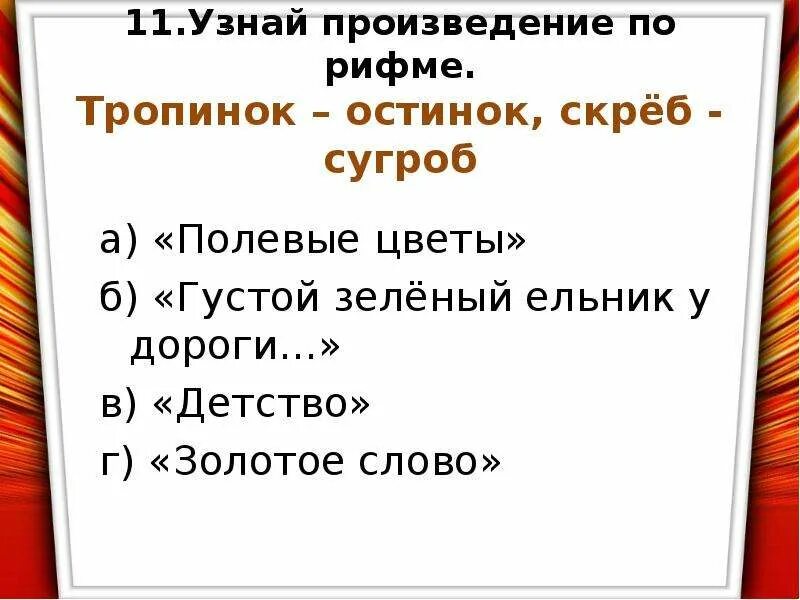 11.Узнай произведение по рифме.

Тропинок – остинок, скрёб - сугроб

а) «Полевые цветы»

б) «Густой зелёный ельник у дороги…»

в) «Детство»

г) «Золотое слово»